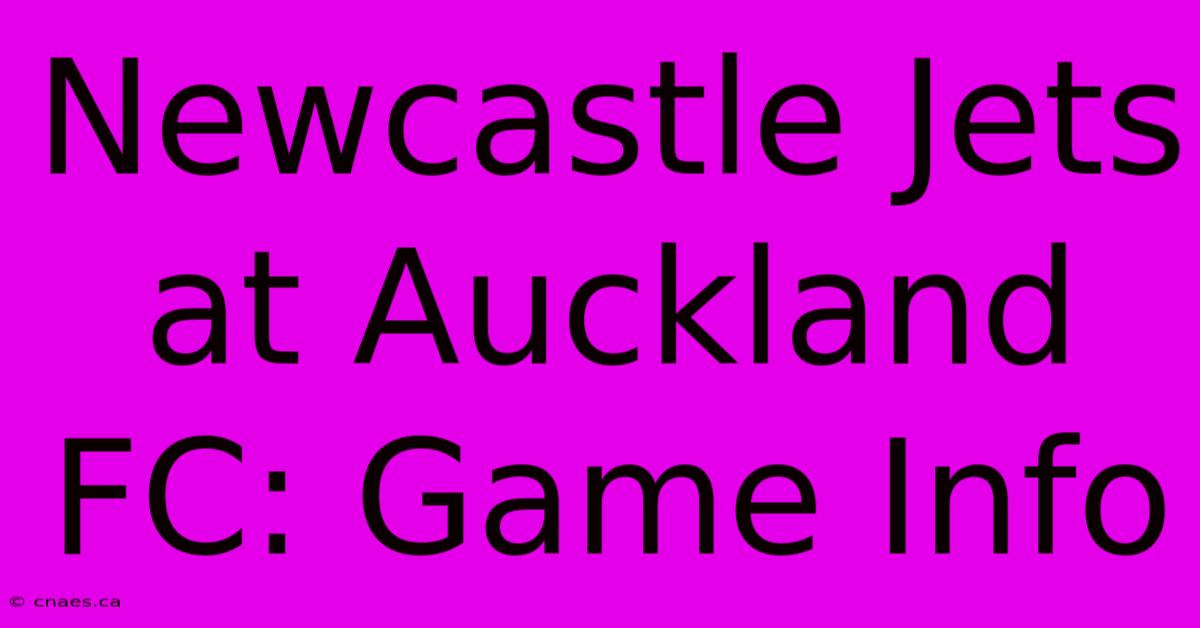 Newcastle Jets at Auckland FC: Game Info

© cnaes.ca